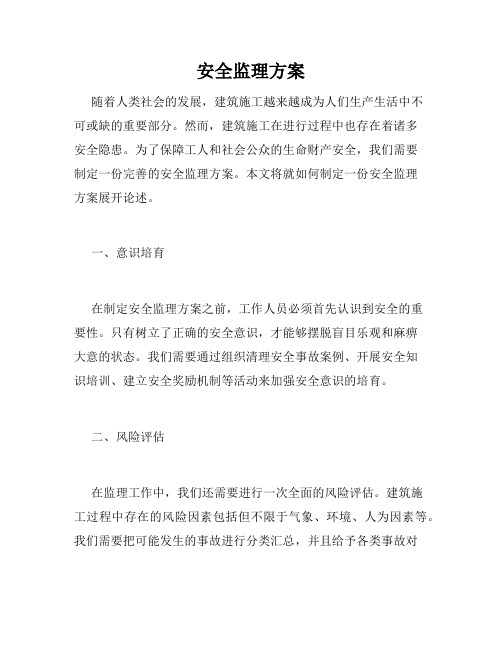 安全监理方案

随着人类社会的发展，建筑施工越来越成为人们生产生活中不可或缺的重要部分。然而，建筑施工在进行过程中也存在着诸多安全隐患。为了保障工人和社会公众的生命财产安全，我们需要制定一份完善的安全监理方案。本文将就如何制定一份安全监理方案展开论述。

一、意识培育

在制定安全监理方案之前，工作人员必须首先认识到安全的重要性。只有树立了正确的安全意识，才能够摆脱盲目乐观和麻痹大意的状态。我们需要通过组织清理安全事故案例、开展安全知识培训、建立安全奖励机制等活动来加强安全意识的培育。

二、风险评估

在监理工作中，我们还需要进行一次全面的风险评估。建筑施工过程中存在的风险因素包括但不限于气象、环境、人为因素等。我们需要把可能发生的事故进行分类汇总，并且给予各类事故对